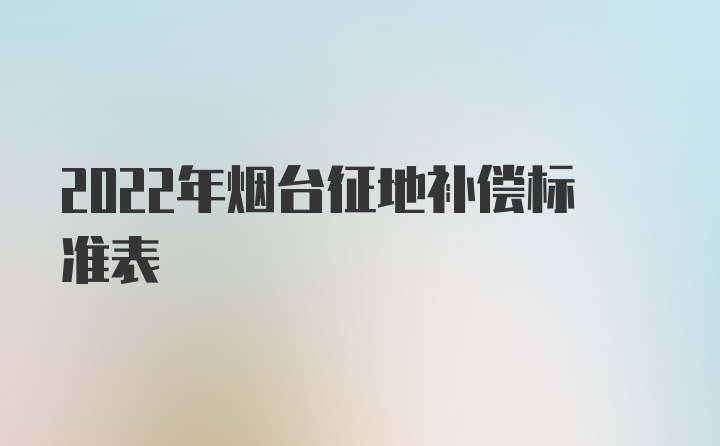 2022年烟台征地补偿标准表